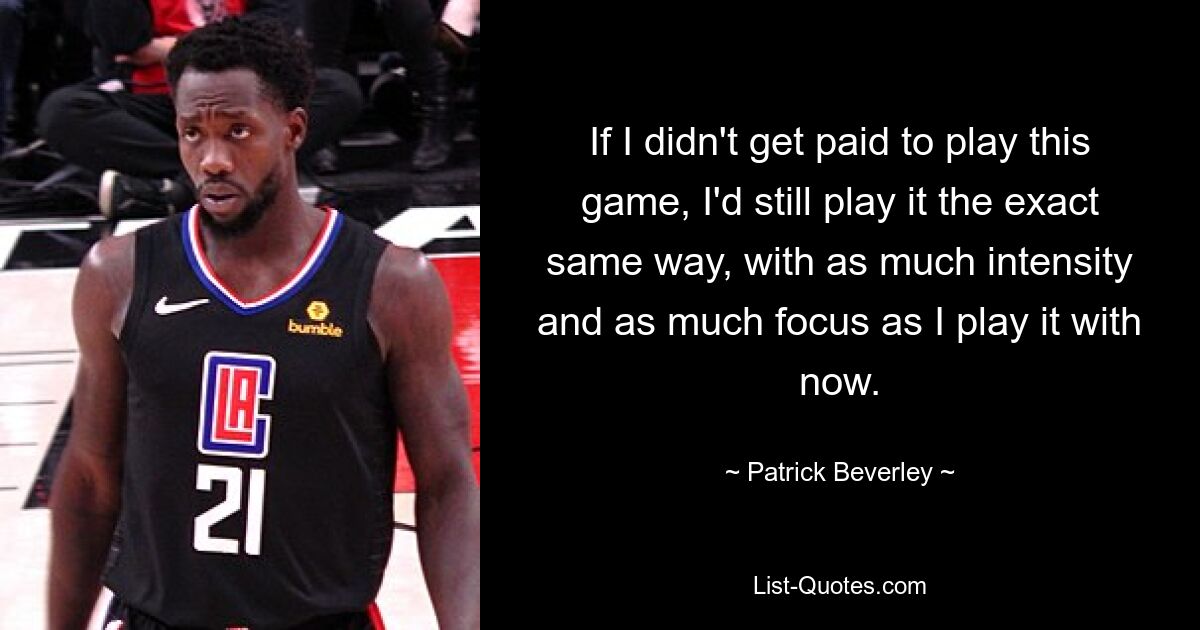 bumble

LAC

21

If I didn't get paid to play this game, I'd still play it the exact same way, with as much intensity and as much focus as I play it with now.

~ Patrick Beverley ~

List-Quotes.com